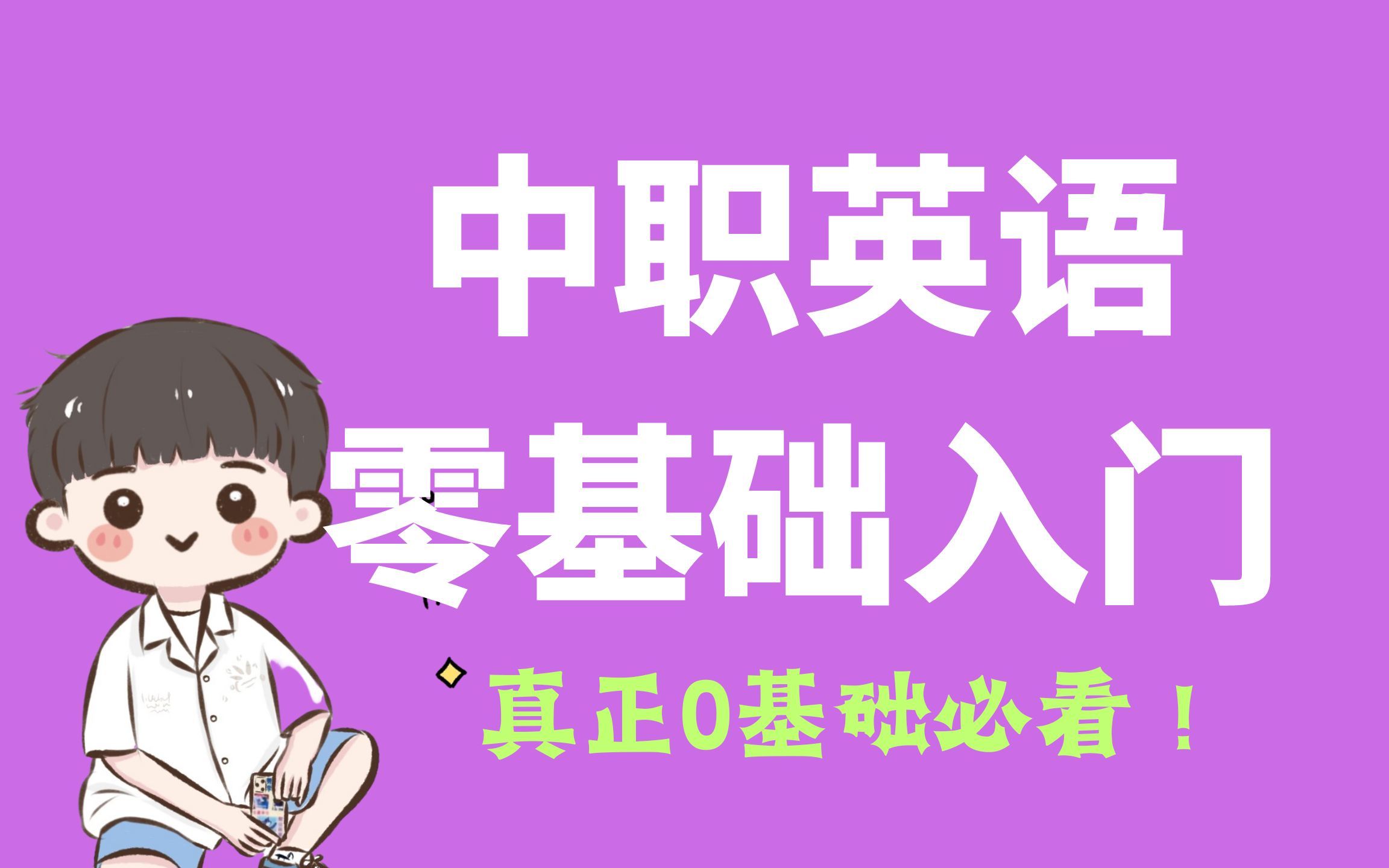 中职英语
零基础入门

真正0基础必看！